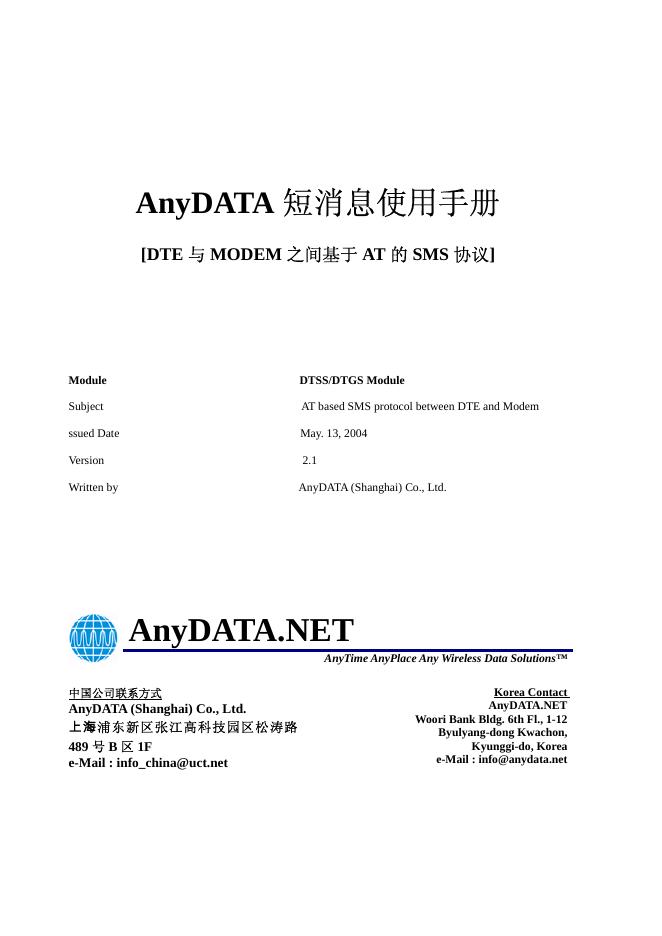 AnyDATA 短消息使用手册

[DTE 与 MODEM 之间基于 AT 的 SMS 协议]

| Module | DTSS/DTGS Module |
|---|---|
| Subject | AT based SMS protocol between DTE and Modem |
| ssued Date | May. 13, 2004 |
| Version | 2.1 |
| Written by | AnyDATA (Shanghai) Co., Ltd. |

AnyDATA.NET

AnyTime AnyPlace Any Wireless Data Solutions™

中国公司联系方式
AnyDATA (Shanghai) Co., Ltd.
上海浦东新区张江高科技园区松涛路
489 号 B 区 1F
e-Mail : info_china@uct.net

Korea Contact
AnyDATA.NET
Woori Bank Bldg. 6th Fl., 1-12
Byulyang-dong Kwachon,
Kyunggi-do, Korea
e-Mail : info@anydata.net